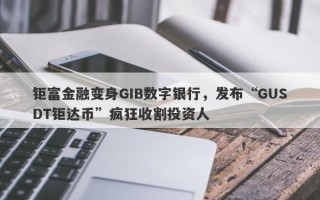 钜富金融变身GIB数字银行，发布“GUSDT钜达币”疯狂收割投资人